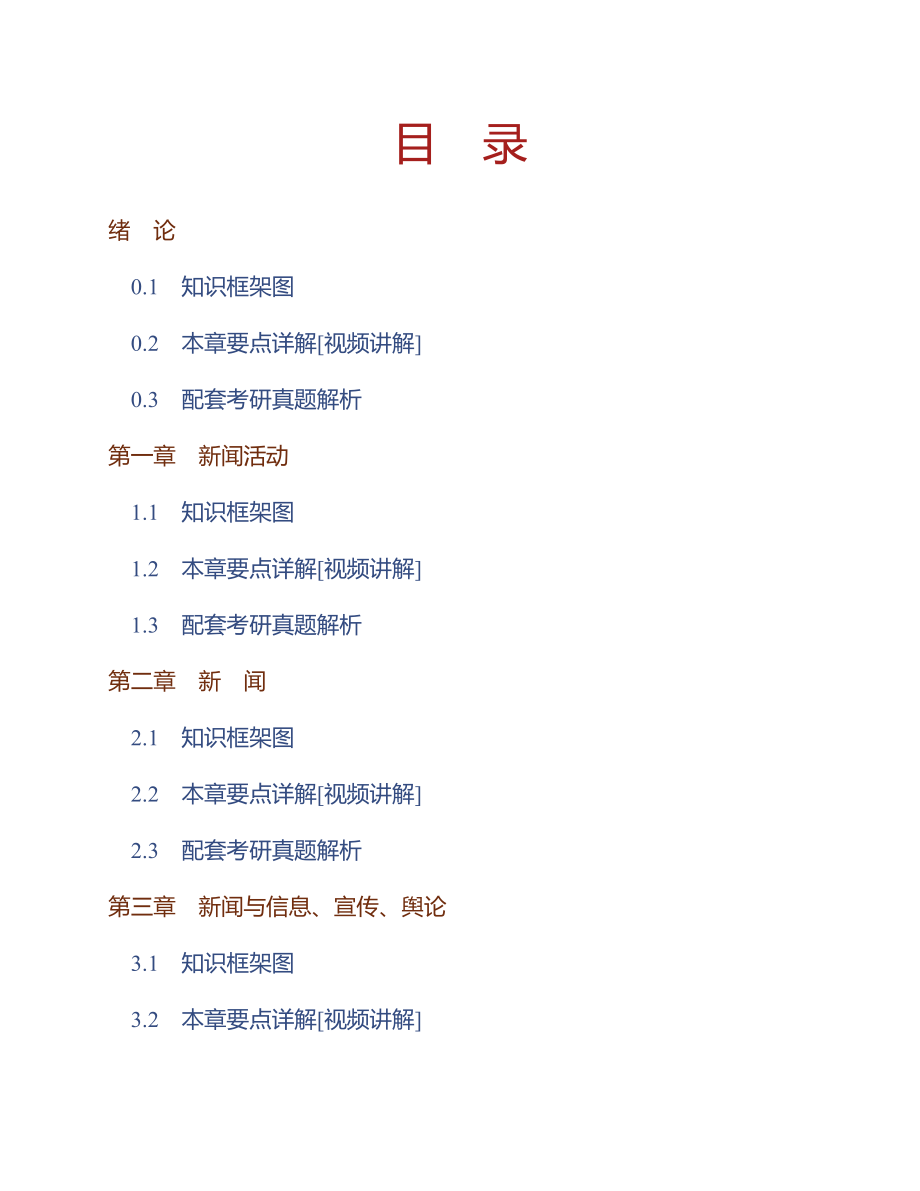 目　录

绪　论

0.1　知识框架图

0.2　本章要点详解[视频讲解]

0.3　配套考研真题解析

第一章　新闻活动

1.1　知识框架图

1.2　本章要点详解[视频讲解]

1.3　配套考研真题解析

第二章　新　闻

2.1　知识框架图

2.2　本章要点详解[视频讲解]

2.3　配套考研真题解析

第三章　新闻与信息、宣传、舆论

3.1　知识框架图

3.2　本章要点详解[视频讲解]